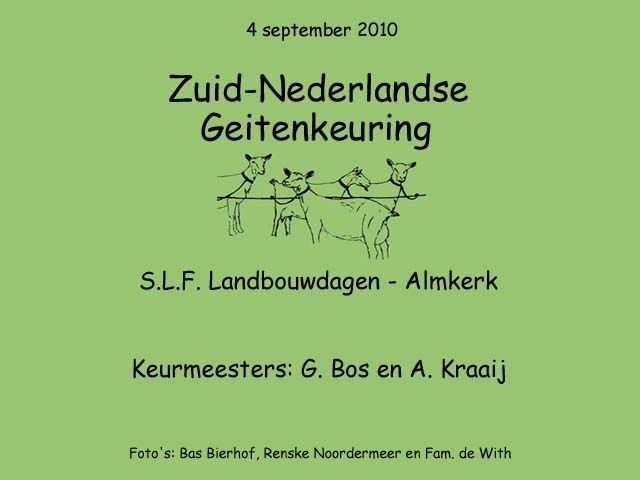 4 september 2010

Zuid-Nederlandse
Geitenkeuring

S.L.F. Landbouwdagen - Almkerk

Keurmeesters: G. Bos en A. Kraaij

Foto's: Bas Bierhof, Renske Noordermeer en Fam. de With